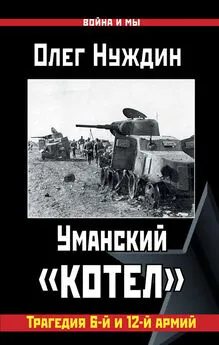 ВОЙНА И МЫ

Олег Нуждин

Уманский «КОТЕЛ»

Трагедия 6-й и 12-й армий